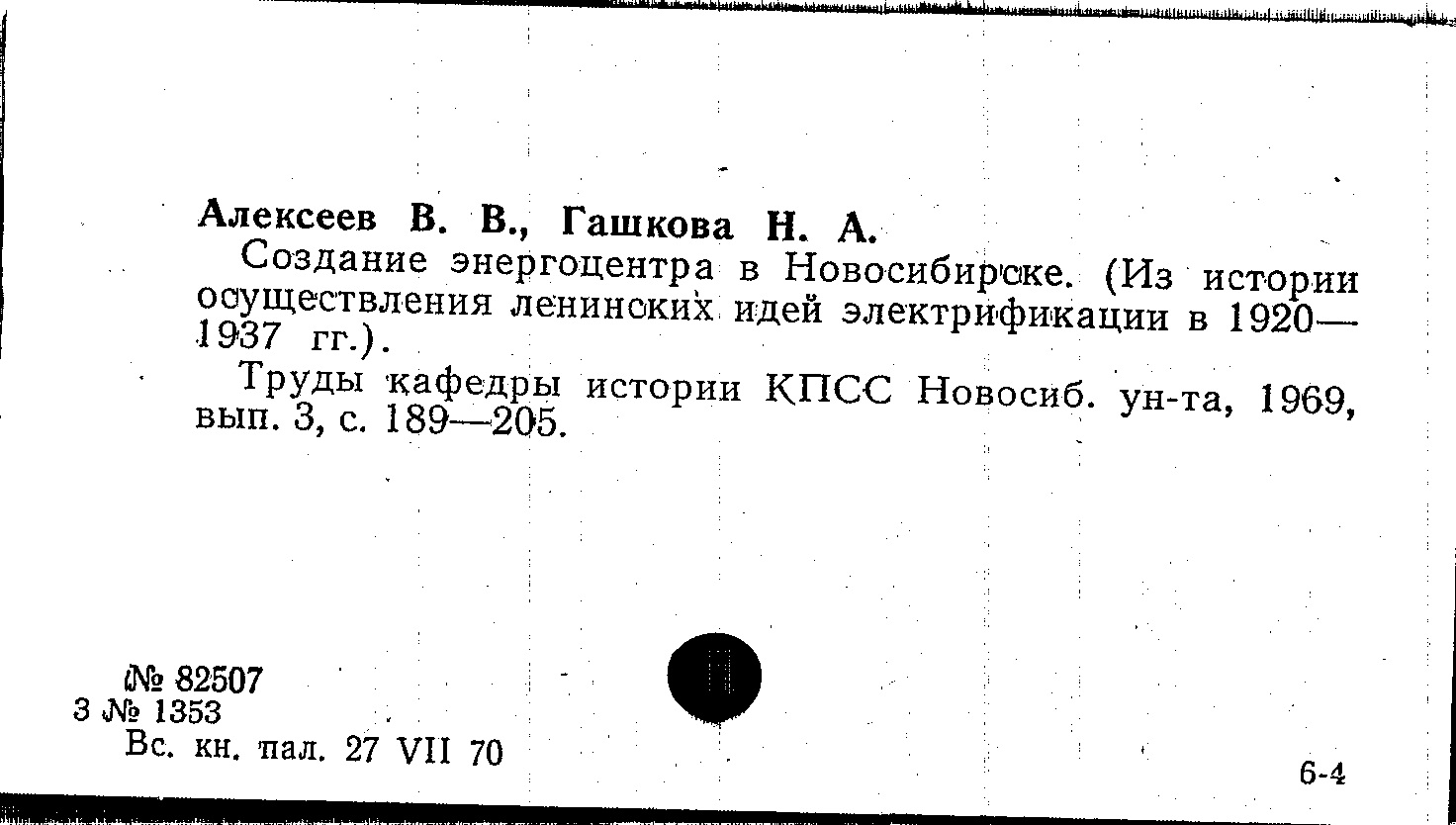 Алексеев В. В., Гашкова Н. А.

Создание энергоцентра в Новосибирске. (Из истории осуществления ленинских идей электрификации в 1920—1937 гг.).

Труды кафедры истории КПСС Новосиб. ун-та, 1969, вып. 3, с. 189—205.

№ 82507
3 № 1353
Вс. кн. пал. 27 VII 70

6-4